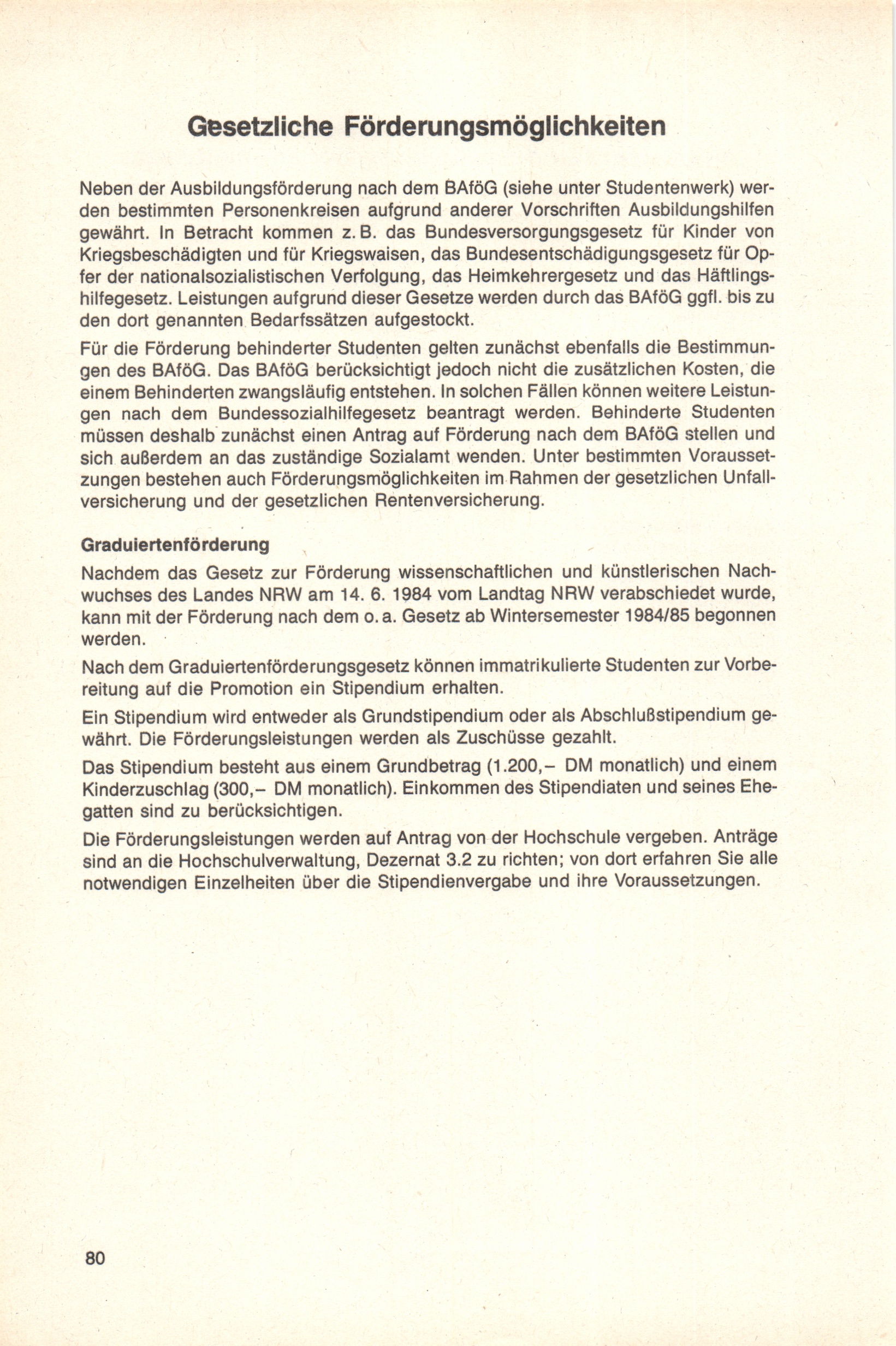 Gesetzliche Förderungsmöglichkeiten

Neben der Ausbildungsförderung nach dem BAföG (siehe unter Studentenwerk) werden bestimmten Personenkreisen aufgrund anderer Vorschriften Ausbildungshilfen gewährt. In Betracht kommen z. B. das Bundesversorgungsgesetz für Kinder von Kriegsbeschädigten und für Kriegswaisen, das Bundesentschädigungsgesetz für Opfer der nationalsozialistischen Verfolgung, das Heimkehrergesetz und das Häftlingshilfegesetz. Leistungen aufgrund dieser Gesetze werden durch das BAföG ggfl. bis zu den dort genannten Bedarfssätzen aufgestockt.

Für die Förderung behinderter Studenten gelten zunächst ebenfalls die Bestimmungen des BAföG. Das BAföG berücksichtigt jedoch nicht die zusätzlichen Kosten, die einem Behinderten zwangsläufig entstehen. In solchen Fällen können weitere Leistungen nach dem Bundessozialhilfegesetz beantragt werden. Behinderte Studenten müssen deshalb zunächst einen Antrag auf Förderung nach dem BAföG stellen und sich außerdem an das zuständige Sozialamt wenden. Unter bestimmten Voraussetzungen bestehen auch Förderungsmöglichkeiten im Rahmen der gesetzlichen Unfallversicherung und der gesetzlichen Rentenversicherung.

Graduiertenförderung

Nachdem das Gesetz zur Förderung wissenschaftlichen und künstlerischen Nachwuchses des Landes NRW am 14. 6. 1984 vom Landtag NRW verabschiedet wurde, kann mit der Förderung nach dem o. a. Gesetz ab Wintersemester 1984/85 begonnen werden.

Nach dem Graduiertenförderungsgesetz können immatrikulierte Studenten zur Vorbereitung auf die Promotion ein Stipendium erhalten.

Ein Stipendium wird entweder als Grundstipendium oder als Abschlußstipendium gewährt. Die Förderungsleistungen werden als Zuschüsse gezahlt.

Das Stipendium besteht aus einem Grundbetrag (1.200,– DM monatlich) und einem Kinderzuschlag (300,– DM monatlich). Einkommen des Stipendiaten und seines Ehegatten sind zu berücksichtigen.

Die Förderungsleistungen werden auf Antrag von der Hochschule vergeben. Anträge sind an die Hochschulverwaltung, Dezernat 3.2 zu richten; von dort erfahren Sie alle notwendigen Einzelheiten über die Stipendienvergabe und ihre Voraussetzungen.

80